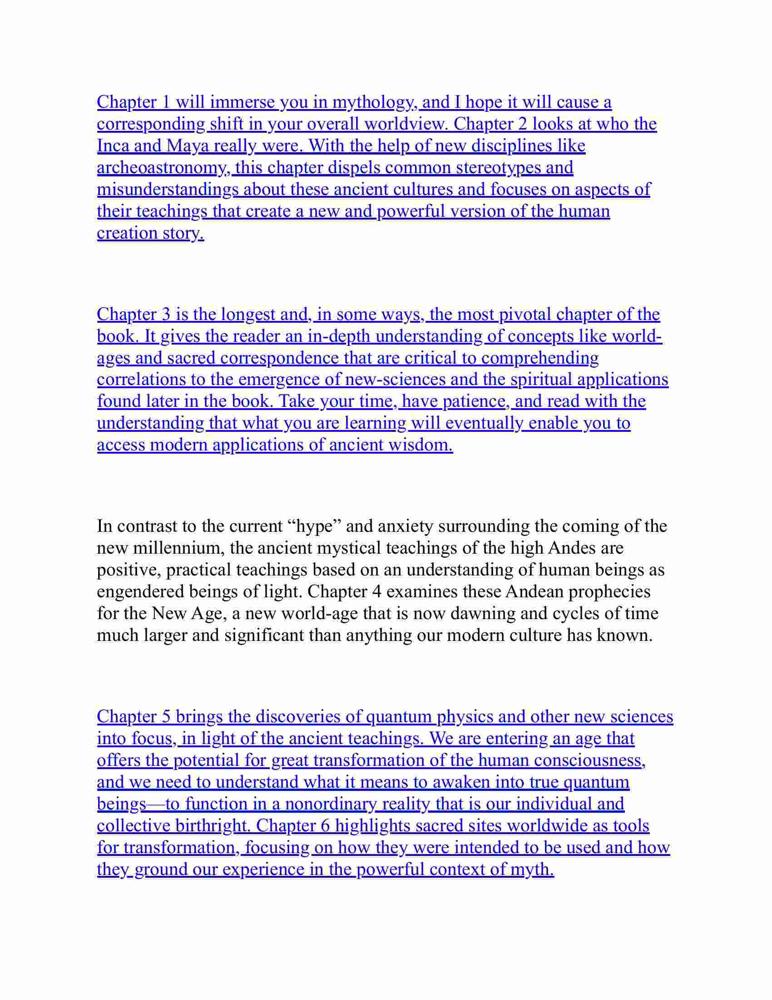 Chapter 1 will immerse you in mythology, and I hope it will cause a corresponding shift in your overall worldview. Chapter 2 looks at who the Inca and Maya really were. With the help of new disciplines like archeoastronomy, this chapter dispels common stereotypes and misunderstandings about these ancient cultures and focuses on aspects of their teachings that create a new and powerful version of the human creation story.

Chapter 3 is the longest and, in some ways, the most pivotal chapter of the book. It gives the reader an in-depth understanding of concepts like world-ages and sacred correspondence that are critical to comprehending correlations to the emergence of new-sciences and the spiritual applications found later in the book. Take your time, have patience, and read with the understanding that what you are learning will eventually enable you to access modern applications of ancient wisdom.

In contrast to the current “hype” and anxiety surrounding the coming of the new millennium, the ancient mystical teachings of the high Andes are positive, practical teachings based on an understanding of human beings as engendered beings of light. Chapter 4 examines these Andean prophecies for the New Age, a new world-age that is now dawning and cycles of time much larger and significant than anything our modern culture has known.

Chapter 5 brings the discoveries of quantum physics and other new sciences into focus, in light of the ancient teachings. We are entering an age that offers the potential for great transformation of the human consciousness, and we need to understand what it means to awaken into true quantum beings—to function in a nonordinary reality that is our individual and collective birthright. Chapter 6 highlights sacred sites worldwide as tools for transformation, focusing on how they were intended to be used and how they ground our experience in the powerful context of myth.